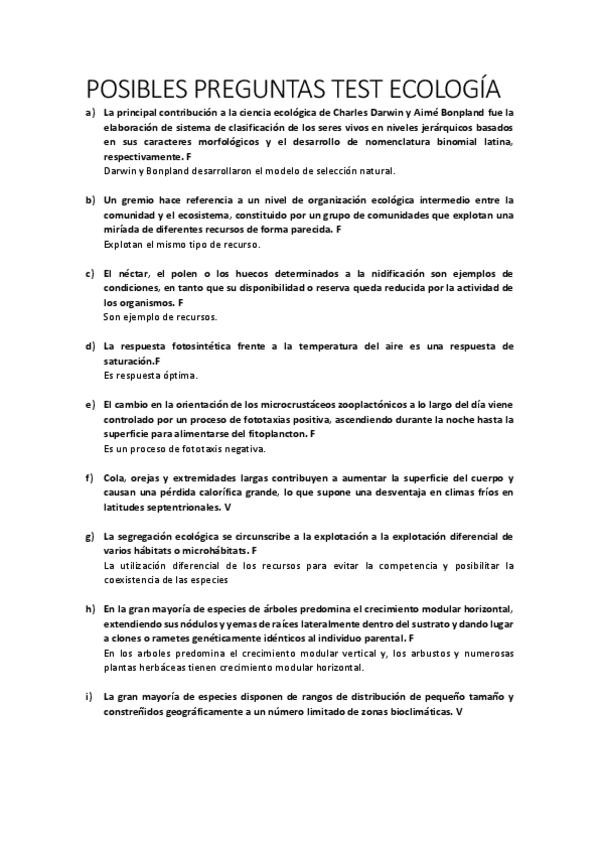 POSIBLES PREGUNTAS TEST ECOLOGÍA

a) La principal contribución a la ciencia ecológica de Charles Darwin y Aimé Bonpland fue la elaboración de sistema de clasificación de los seres vivos en niveles jerárquicos basados en sus caracteres morfológicos y el desarrollo de nomenclatura binomial latina, respectivamente. F
Darwin y Bonpland desarrollaron el modelo de selección natural.

b) Un gremio hace referencia a un nivel de organización ecológica intermedio entre la comunidad y el ecosistema, constituido por un grupo de comunidades que explotan una miríada de diferentes recursos de forma parecida. F
Explotan el mismo tipo de recurso.

c) El néctar, el polen o los huecos determinados a la nidificación son ejemplos de condiciones, en tanto que su disponibilidad o reserva queda reducida por la actividad de los organismos. F
Son ejemplo de recursos.

d) La respuesta fotosintética frente a la temperatura del aire es una respuesta de saturación.F
Es respuesta óptima.

e) El cambio en la orientación de los microcrustáceos zooplactónicos a lo largo del día viene controlado por un proceso de fototaxias positiva, ascendiendo durante la noche hasta la superficie para alimentarse del fitoplancton. F
Es un proceso de fototaxis negativa.

f) Cola, orejas y extremidades largas contribuyen a aumentar la superficie del cuerpo y causan una pérdida calorífica grande, lo que supone una desventaja en climas fríos en latitudes septentrionales. V

g) La segregación ecológica se circunscribe a la explotación a la explotación diferencial de varios hábitats o microhábitats. F
La utilización diferencial de los recursos para evitar la competencia y posibilitar la coexistencia de las especies

h) En la gran mayoría de especies de árboles predomina el crecimiento modular horizontal, extendiendo sus nódulos y yemas de raíces lateralmente dentro del sustrato y dando lugar a clones o rametes genéticamente idénticos al individuo parental. F
En los arboles predomina el crecimiento modular vertical y, los arbustos y numerosas plantas herbáceas tienen crecimiento modular horizontal.

i) La gran mayoría de especies disponen de rangos de distribución de pequeño tamaño y constreñidos geográficamente a un número limitado de zonas bioclimáticas. V